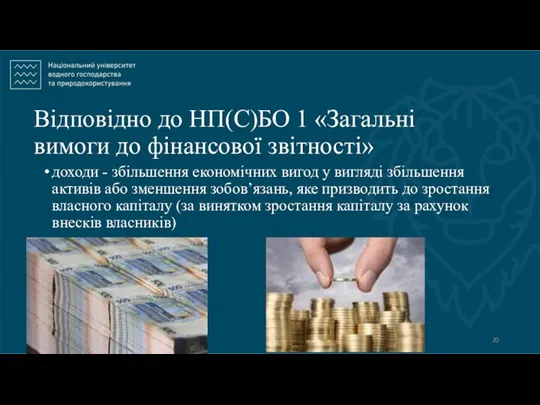 Національний університет водного господарства та природокористування

Відповідно до НП(С)БО 1 «Загальні вимоги до фінансової звітності»

• доходи - збільшення економічних вигод у вигляді збільшення активів або зменшення зобов’язань, яке призводить до зростання власного капіталу (за винятком зростання капіталу за рахунок внесків власників)

20